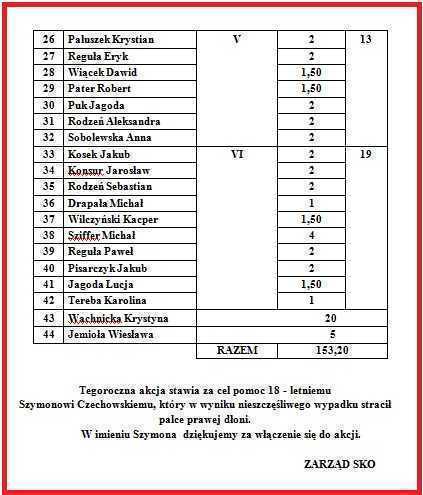 | 26 | Pałuszek Krystian | V | 2 | 13 |
|---|---|---|---|---|
| 27 | Reguła Eryk | | 2 | |
| 28 | Wiącek Dawid | | 1,50 | |
| 29 | Pater Robert | | 1,50 | |
| 30 | Puk Jagoda | | 2 | |
| 31 | Rodzeń Aleksandra | | 2 | |
| 32 | Sobolewska Anna | | 2 | |
| 33 | Kosek Jakub | VI | 2 | 19 |
| 34 | Konsur Jarosław | | 2 | |
| 35 | Rodzeń Sebastian | | 2 | |
| 36 | Drapała Michał | | 1 | |
| 37 | Wilczyński Kacper | | 1,50 | |
| 38 | Sziffer Michał | | 4 | |
| 39 | Reguła Paweł | | 2 | |
| 40 | Pisarczyk Jakub | | 2 | |
| 41 | Jagoda Lucja | | 1,50 | |
| 42 | Tereba Karolina | | 1 | |
| 43 | Wachnicka Krystyna | 20 | | |
| 44 | Jemioła Wiesława | 5 | | |
| | | RAZEM | 153,20 | |

Tegoroczna akcja stawia za cel pomoc 18 - letniemu Szymonowi Czechowskiemu, który w wyniku nieszczęśliwego wypadku stracił palce prawej dłoni.
W imieniu Szymona dziękujemy za włączenie się do akcji.

ZARZĄD SKO